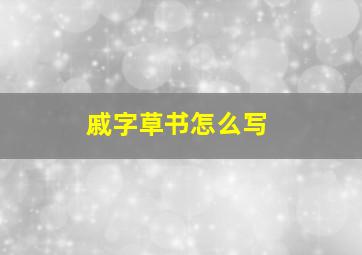 戚字草书怎么写